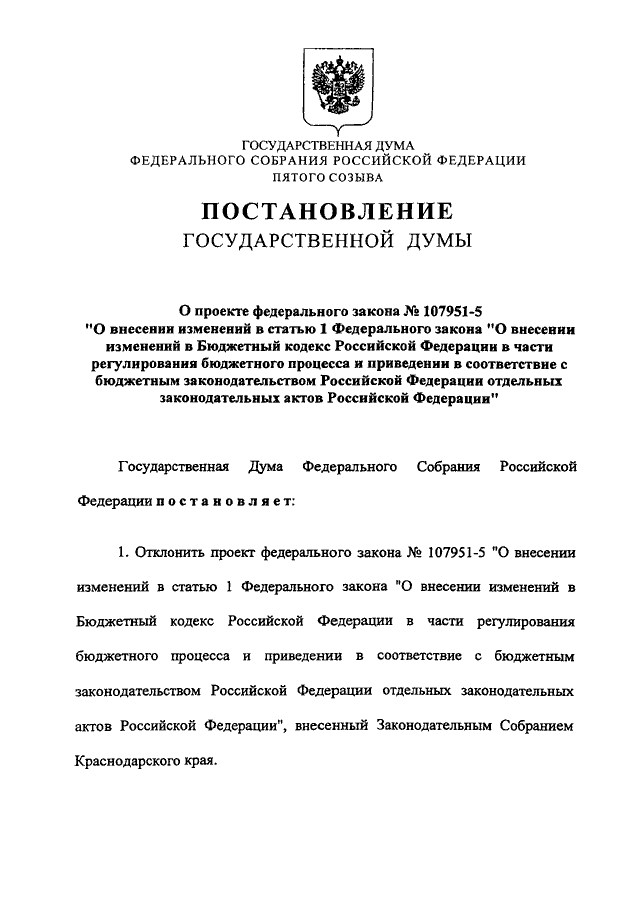 ГОСУДАРСТВЕННАЯ ДУМА
ФЕДЕРАЛЬНОГО СОБРАНИЯ РОССИЙСКОЙ ФЕДЕРАЦИИ
ПЯТОГО СОЗЫВА

ПОСТАНОВЛЕНИЕ
ГОСУДАРСТВЕННОЙ ДУМЫ

О проекте федерального закона № 107951-5 "О внесении изменений в статью 1 Федерального закона "О внесении изменений в Бюджетный кодекс Российской Федерации в части регулирования бюджетного процесса и приведении в соответствие с бюджетным законодательством Российской Федерации отдельных законодательных актов Российской Федерации"

Государственная Дума Федерального Собрания Российской Федерации постановляет:

1. Отклонить проект федерального закона № 107951-5 "О внесении изменений в статью 1 Федерального закона "О внесении изменений в Бюджетный кодекс Российской Федерации в части регулирования бюджетного процесса и приведении в соответствие с бюджетным законодательством Российской Федерации отдельных законодательных актов Российской Федерации", внесенный Законодательным Собранием Краснодарского края.